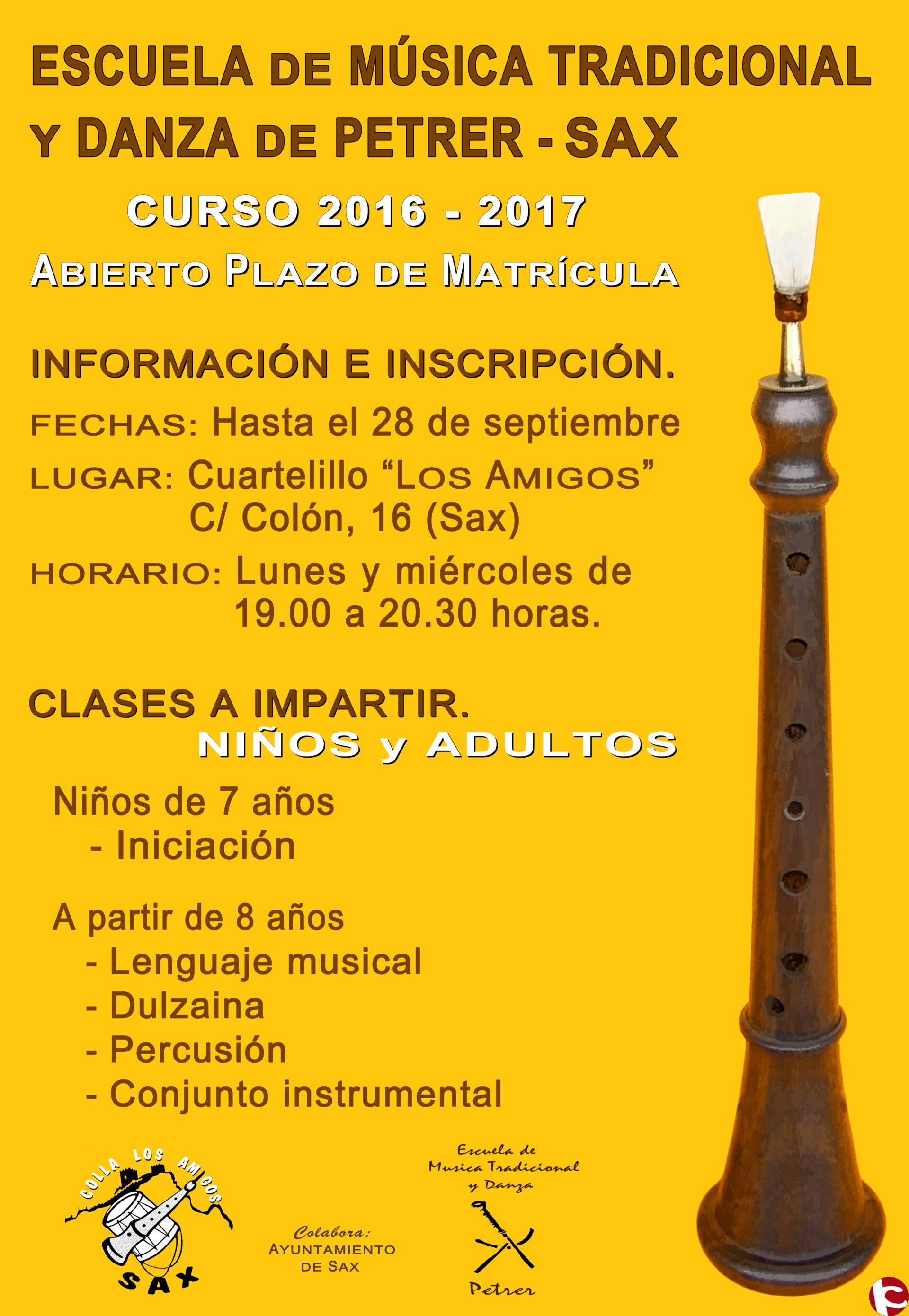 ESCUELA DE MÚSICA TRADICIONAL Y DANZA DE PETRER - SAX

CURSO 2016 - 2017

ABIERTO PLAZO DE MATRÍCULA

INFORMACIÓN E INSCRIPCIÓN.

FECHAS: Hasta el 28 de septiembre

LUGAR: Cuartelillo "LOS AMIGOS"
C/ Colón, 16 (Sax)

HORARIO: Lunes y miércoles de
19.00 a 20.30 horas.

CLASES A IMPARTIR.
NIÑOS y ADULTOS

Niños de 7 años
- Iniciación

A partir de 8 años
- Lenguaje musical
- Dulzaina
- Percusión
- Conjunto instrumental

COLLA LOS AMIGOS
SAX

Colabora:
AYUNTAMIENTO
DE SAX

Escuela de
Musica Tradicional
y Danza
Petrer